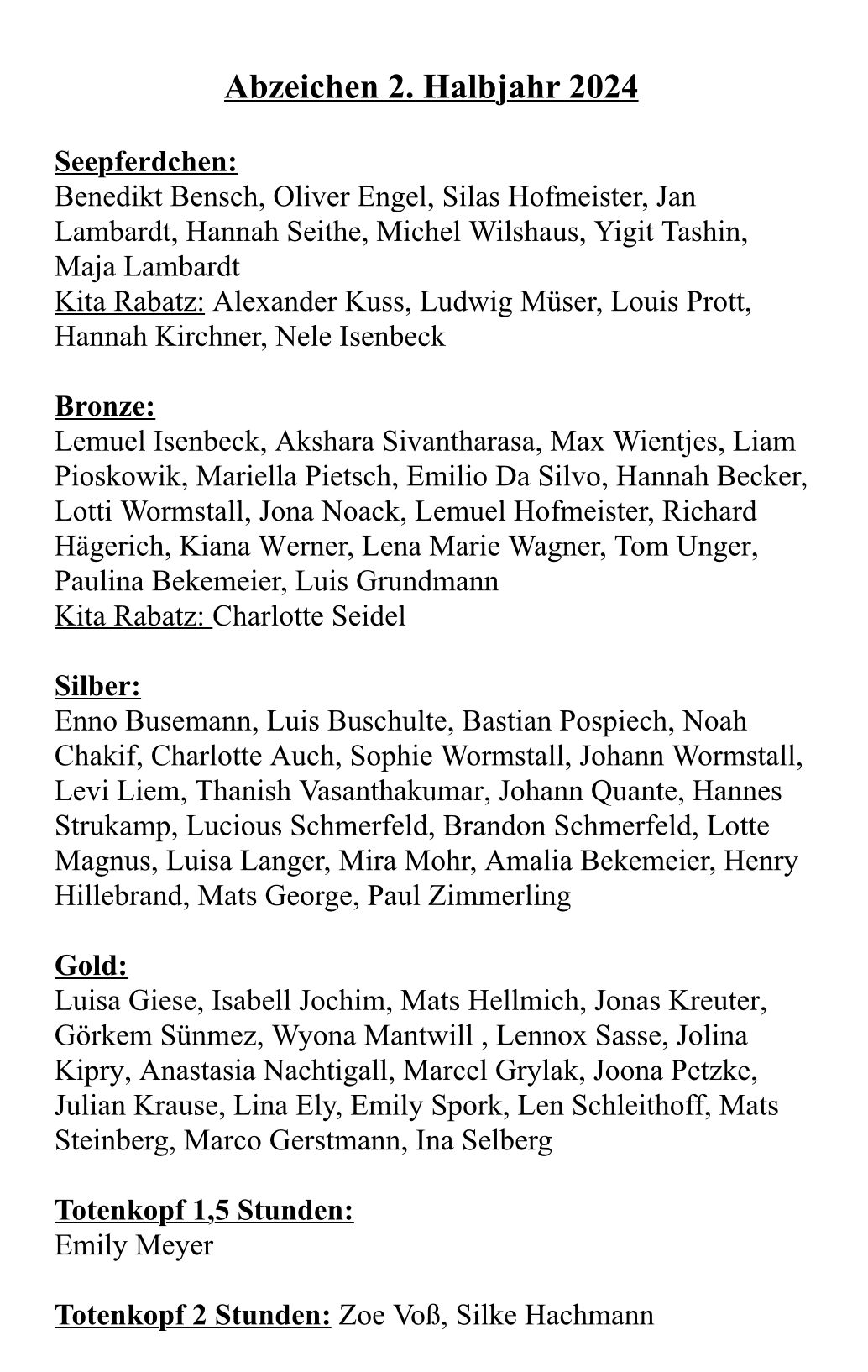 Abzeichen 2. Halbjahr 2024

Seepferdchen:
Benedikt Bensch, Oliver Engel, Silas Hofmeister, Jan Lambardt, Hannah Seithe, Michel Wilshaus, Yigit Tashin, Maja Lambardt
Kita Rabatz: Alexander Kuss, Ludwig Müser, Louis Prott, Hannah Kirchner, Nele Isenbeck

Bronze:
Lemuel Isenbeck, Akshara Sivantharasa, Max Wientjes, Liam Pioskowik, Mariella Pietsch, Emilio Da Silvo, Hannah Becker, Lotti Wormstall, Jona Noack, Lemuel Hofmeister, Richard Hägerich, Kiana Werner, Lena Marie Wagner, Tom Unger, Paulina Bekemeier, Luis Grundmann
Kita Rabatz: Charlotte Seidel

Silber:
Enno Busemann, Luis Buschulte, Bastian Pospiech, Noah Chakif, Charlotte Auch, Sophie Wormstall, Johann Wormstall, Levi Liem, Thanish Vasanthakumar, Johann Quante, Hannes Strukamp, Lucious Schmerfeld, Brandon Schmerfeld, Lotte Magnus, Luisa Langer, Mira Mohr, Amalia Bekemeier, Henry Hillebrand, Mats George, Paul Zimmerling

Gold:
Luisa Giese, Isabell Jochim, Mats Hellmich, Jonas Kreuter, Görkem Sünmez, Wyona Mantwill , Lennox Sasse, Jolina Kipry, Anastasia Nachtigall, Marcel Grylak, Joona Petzke, Julian Krause, Lina Ely, Emily Spork, Len Schleithoff, Mats Steinberg, Marco Gerstmann, Ina Selberg

Totenkopf 1,5 Stunden:
Emily Meyer

Totenkopf 2 Stunden: Zoe Voß, Silke Hachmann